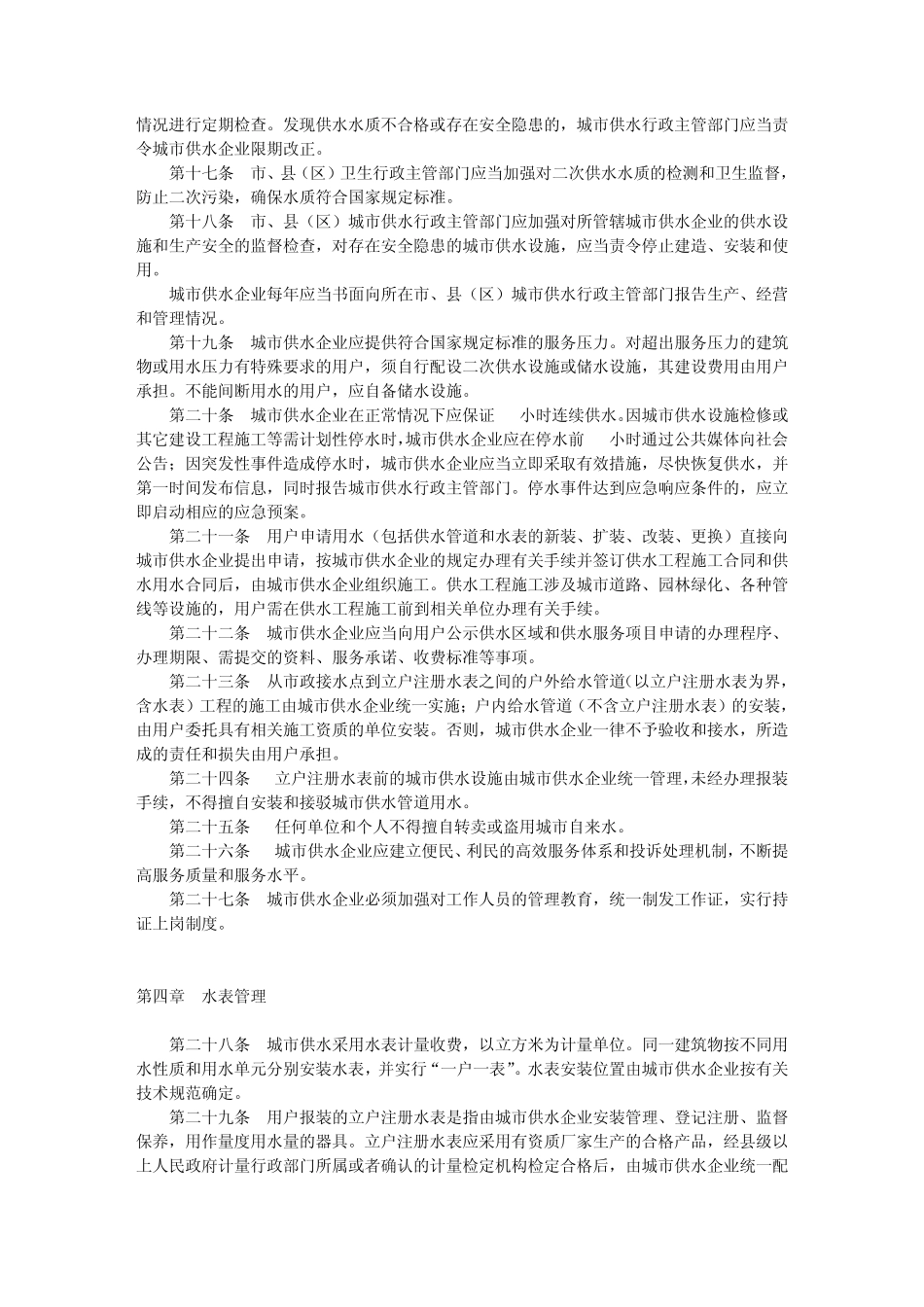 情况进行定期检查。发现供水水质不合格或存在安全隐患的，城市供水行政主管部门应当责令城市供水企业限期改正。

第十七条　市、县（区）卫生行政主管部门应当加强对二次供水水质的检测和卫生监督，防止二次污染，确保水质符合国家规定标准。

第十八条　市、县（区）城市供水行政主管部门应加强对所管辖城市供水企业的供水设施和生产安全的监督检查，对存在安全隐患的城市供水设施，应当责令停止建造、安装和使用。

城市供水企业每年应当书面向所在市、县（区）城市供水行政主管部门报告生产、经营和管理情况。

第十九条　城市供水企业应提供符合国家规定标准的服务压力。对超出服务压力的建筑物或用水压力有特殊要求的用户，须自行配设二次供水设施或储水设施，其建设费用由用户承担。不能间断用水的用户，应自备储水设施。

第二十条　城市供水企业在正常情况下应保证　　小时连续供水。因城市供水设施检修或其它建设工程施工等需计划性停水时，城市供水企业应在停水前　　小时通过公共媒体向社会公告；因突发性事件造成停水时，城市供水企业应当立即采取有效措施，尽快恢复供水，并第一时间发布信息，同时报告城市供水行政主管部门。停水事件达到应急响应条件的，应立即启动相应的应急预案。

第二十一条　用户申请用水（包括供水管道和水表的新装、扩装、改装、更换）直接向城市供水企业提出申请，按城市供水企业的规定办理有关手续并签订供水工程施工合同和供水用水合同后，由城市供水企业组织施工。供水工程施工涉及城市道路、园林绿化、各种管线等设施的，用户需在供水工程施工前到相关单位办理有关手续。

第二十二条　城市供水企业应当向用户公示供水区域和供水服务项目申请的办理程序、办理期限、需提交的资料、服务承诺、收费标准等事项。

第二十三条　从市政接水点到立户注册水表之间的户外给水管道（以立户注册水表为界，含水表）工程的施工由城市供水企业统一实施；户内给水管道（不含立户注册水表）的安装，由用户委托具有相关施工资质的单位安装。否则，城市供水企业一律不予验收和接水，所造成的责任和损失由用户承担。

第二十四条　　立户注册水表前的城市供水设施由城市供水企业统一管理，未经办理报装手续，不得擅自安装和接驳城市供水管道用水。

第二十五条　　任何单位和个人不得擅自转卖或盗用城市自来水。

第二十六条　　城市供水企业应建立便民、利民的高效服务体系和投诉处理机制，不断提高服务质量和服务水平。

第二十七条　城市供水企业必须加强对工作人员的管理教育，统一制发工作证，实行持证上岗制度。

第四章　水表管理

第二十八条　城市供水采用水表计量收费，以立方米为计量单位。同一建筑物按不同用水性质和用水单元分别安装水表，并实行“一户一表”。水表安装位置由城市供水企业按有关技术规范确定。

第二十九条　用户报装的立户注册水表是指由城市供水企业安装管理、登记注册、监督保养，用作量度用水量的器具。立户注册水表应采用有资质厂家生产的合格产品，经县级以上人民政府计量行政部门所属或者确认的计量检定机构检定合格后，由城市供水企业统一配